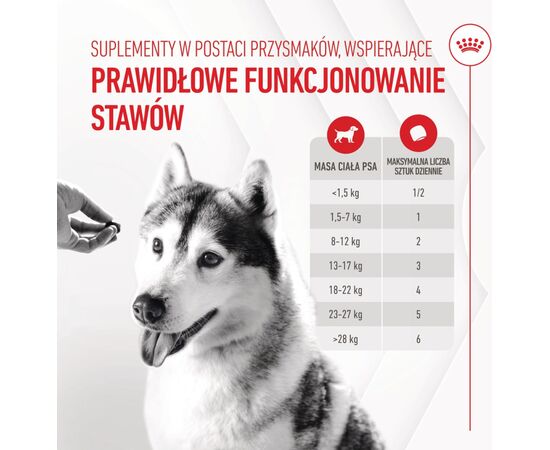 SUPLEMENTY W POSTACI PRZYSMAKÓW, WSPIERAJĄCE
PRAWIDŁOWE FUNKCJONOWANIE STAWÓW

| MASA CIAŁA PSA | MAKSYMALNA LICZBA SZTUK DZIENNIE |
|---|---|
| <1,5 kg | 1/2 |
| 1,5-7 kg | 1 |
| 8-12 kg | 2 |
| 13-17 kg | 3 |
| 18-22 kg | 4 |
| 23-27 kg | 5 |
| >28 kg | 6 |